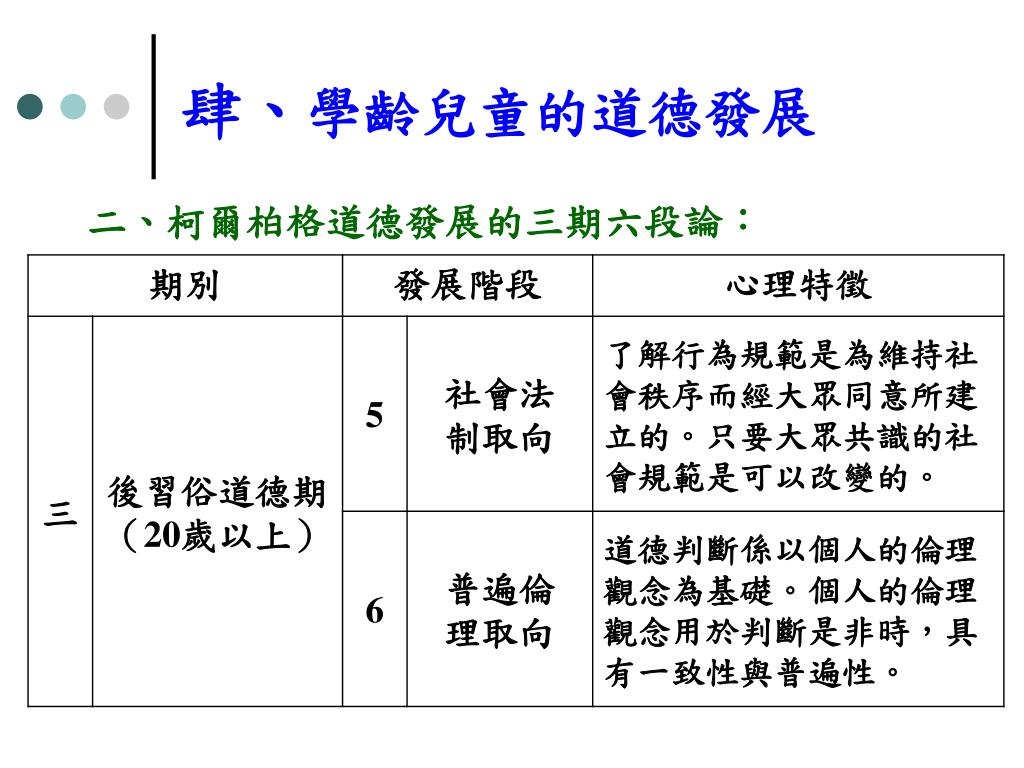 肆、學齡兒童的道德發展

二、柯爾柏格道德發展的三期六段論：

| 期別 | | 發展階段 | | 心理特徵 |
|---|---|---|---|---|
| 三 | 後習俗道德期（20歲以上） | 5 | 社會法制取向 | 了解行為規範是為維持社會秩序而經大眾同意所建立的。只要大眾共識的社會規範是可以改變的。 |
| | | 6 | 普遍倫理取向 | 道德判斷係以個人的倫理觀念為基礎。個人的倫理觀念用於判斷是非時，具有一致性與普遍性。 |